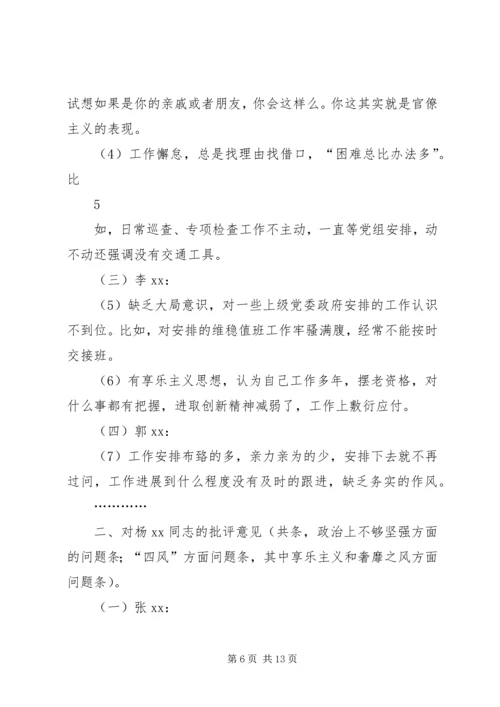 试想如果是你的亲戚或者朋友，你会这样么。你这其实就是官僚主义的表现。

（4）工作懈怠，总是找理由找借口，“困难总比办法多”。比

5

如，日常巡查、专项检查工作不主动，一直等党组安排，动不动还强调没有交通工具。

（三）李 xx：

（5）缺乏大局意识，对一些上级党委政府安排的工作认识不到位。比如，对安排的维稳值班工作牢骚满腹，经常不能按时交接班。

（6）有享乐主义思想，认为自己工作多年，摆老资格，对什么事都有把握，进取创新精神减弱了，工作上敷衍应付。

（四）郭 xx：

（7）工作安排布臵的多，亲力亲为的少，安排下去就不再过问，工作进展到什么程度没有及时的跟进，缺乏务实的作风。

…………

二、对杨 xx 同志的批评意见（共条，政治上不够坚强方面的问题条；“四风”方面问题条，其中享乐主义和奢靡之风方面问题条）。

（一）张 xx：

第 6 页 共 13 页